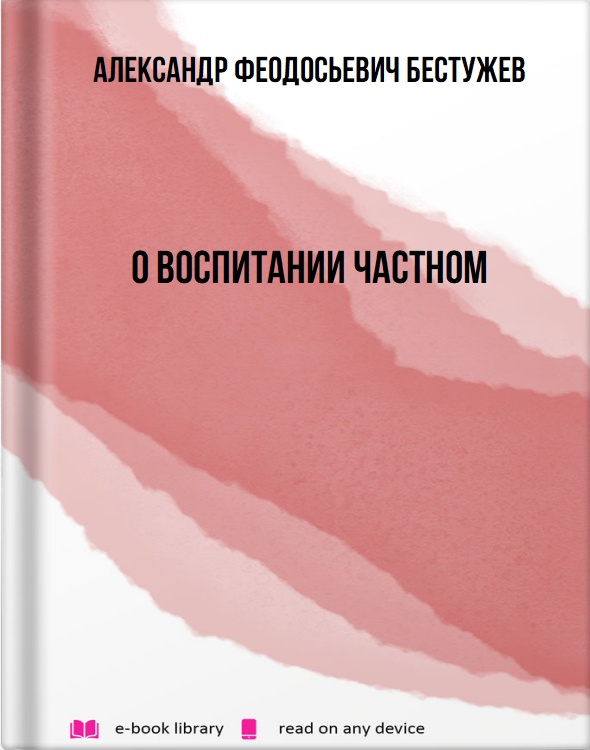 АЛЕКСАНДР ФЕОДОСЬЕВИЧ БЕСТУЖЕВ

О ВОСПИТАНИИ ЧАСТНОМ

e-book library read on any device